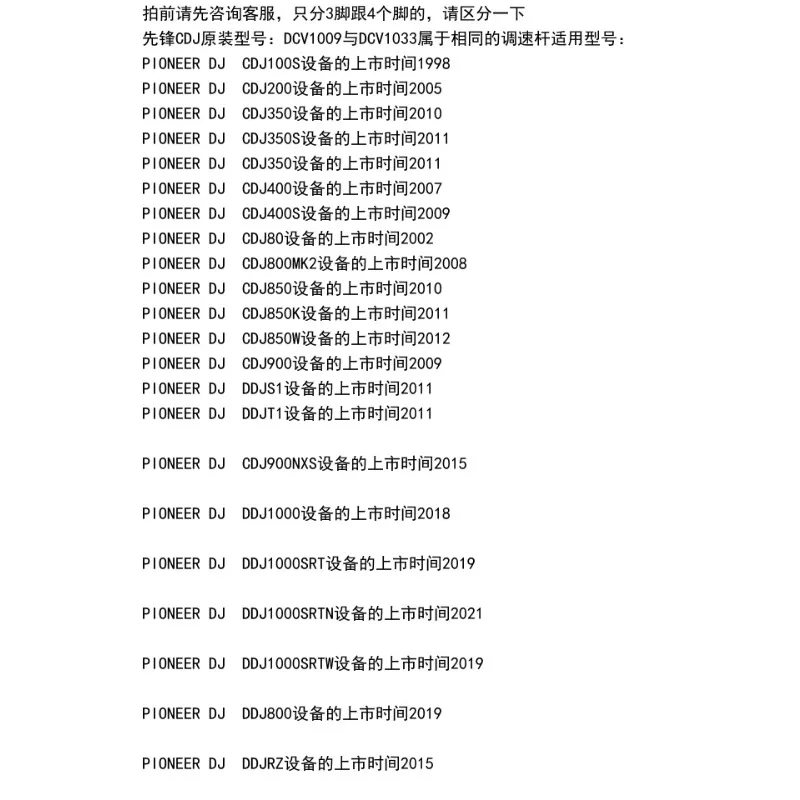 拍前请先咨询客服，只分3脚跟4个脚的，请区分一下
先锋CDJ原装型号：DCV1009与DCV1033属于相同的调速杆适用型号：
PIONEER DJ  CDJ100S设备的上市时间1998
PIONEER DJ  CDJ200设备的上市时间2005
PIONEER DJ  CDJ350设备的上市时间2010
PIONEER DJ  CDJ350S设备的上市时间2011
PIONEER DJ  CDJ350设备的上市时间2011
PIONEER DJ  CDJ400设备的上市时间2007
PIONEER DJ  CDJ400S设备的上市时间2009
PIONEER DJ  CDJ80设备的上市时间2002
PIONEER DJ  CDJ800MK2设备的上市时间2008
PIONEER DJ  CDJ850设备的上市时间2010
PIONEER DJ  CDJ850K设备的上市时间2011
PIONEER DJ  CDJ850W设备的上市时间2012
PIONEER DJ  CDJ900设备的上市时间2009
PIONEER DJ  DDJS1设备的上市时间2011
PIONEER DJ  DDJT1设备的上市时间2011

PIONEER DJ  CDJ900NXS设备的上市时间2015

PIONEER DJ  DDJ1000设备的上市时间2018

PIONEER DJ  DDJ1000SRT设备的上市时间2019

PIONEER DJ  DDJ1000SRTN设备的上市时间2021

PIONEER DJ  DDJ1000SRTW设备的上市时间2019

PIONEER DJ  DDJ800设备的上市时间2019

PIONEER DJ  DDJRZ设备的上市时间2015